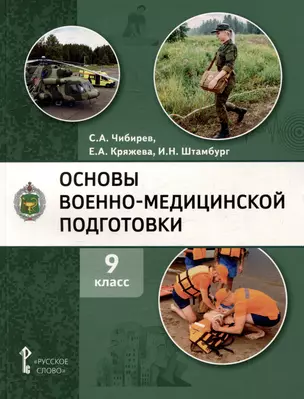 С.А. Чибирев,
Е.А. Кряжева, И.Н. Штамбург

ОСНОВЫ
ВОЕННО-МЕДИЦИНСКОЙ
ПОДГОТОВКИ

9
класс

«РУССКОЕ
СЛОВО»